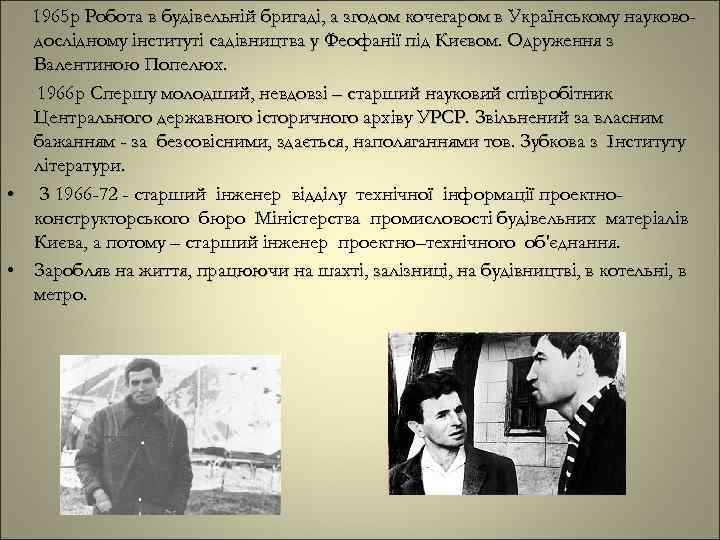 1965р Робота в будівельній бригаді, а згодом кочегаром в Українському науково-дослідному інституті садівництва у Феофанії під Києвом. Одруження з Валентиною Попелюх.

1966р Спершу молодший, невдовзі – старший науковий співробітник Центрального державного історичного архіву УРСР. Звільнений за власним бажанням - за безсовісними, здається, наполяганнями тов. Зубкова з Інституту літератури.

• З 1966-72 - старший інженер відділу технічної інформації проектно-конструкторського бюро Міністерства промисловості будівельних матеріалів Києва, а потому – старший інженер проектно–технічного об'єднання.

• Заробляв на життя, працюючи на шахті, залізниці, на будівництві, в котельні, в метро.